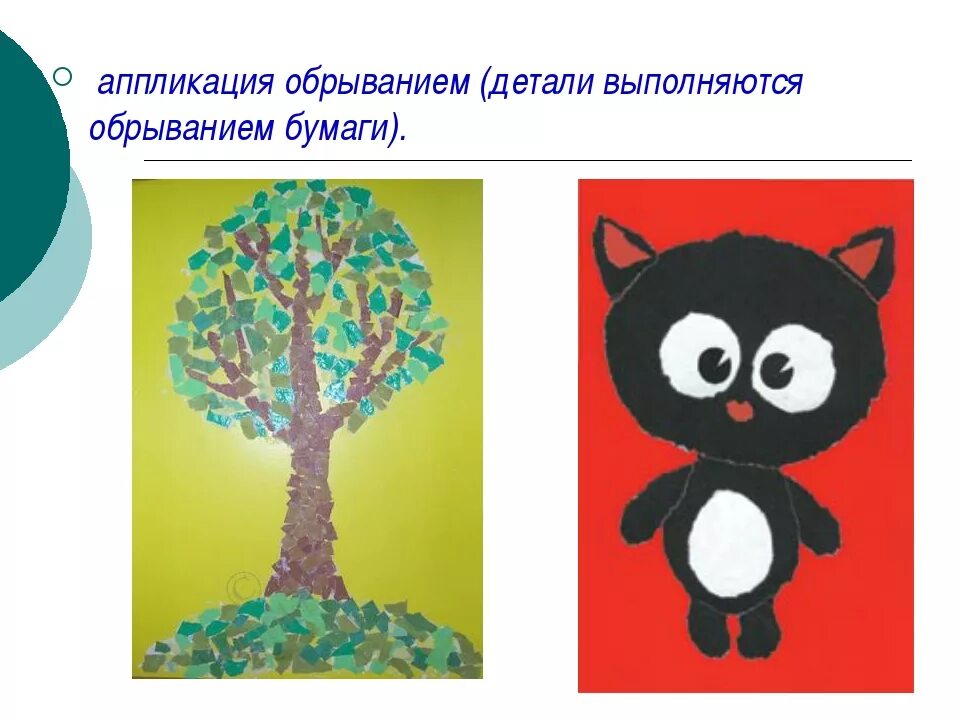 аппликация обрыванием (детали выполняются обрыванием бумаги).